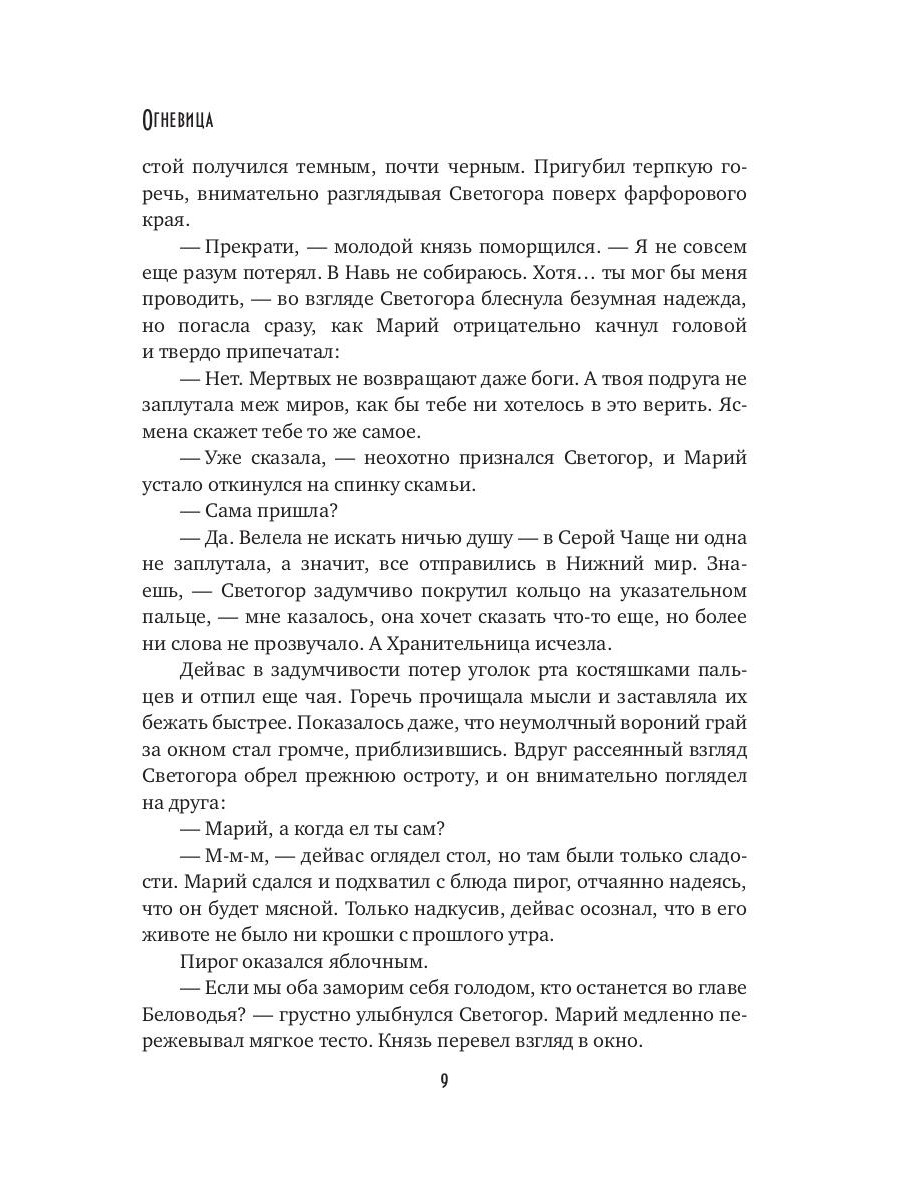 Огневица

стой получился темным, почти черным. Пригубил терпкую горечь, внимательно разглядывая Светогора поверх фарфорового края.

— Прекрати, — молодой князь поморщился. — Я не совсем еще разум потерял. В Навь не собираюсь. Хотя… ты мог бы меня проводить, — во взгляде Светогора блеснула безумная надежда, но погасла сразу, как Марий отрицательно качнул головой и твердо припечатал:

— Нет. Мертвых не возвращают даже боги. А твоя подруга не заплутала меж миров, как бы тебе ни хотелось в это верить. Ясмена скажет тебе то же самое.

— Уже сказала, — неохотно признался Светогор, и Марий устало откинулся на спинку скамьи.

— Сама пришла?

— Да. Велела не искать ничью душу — в Серой Чаще ни одна не заплутала, а значит, все отправились в Нижний мир. Знаешь, — Светогор задумчиво покрутил кольцо на указательном пальце, — мне казалось, она хочет сказать что-то еще, но более ни слова не прозвучало. А Хранительница исчезла.

Дейвас в задумчивости потер уголок рта костяшками пальцев и отпил еще чая. Горечь прочищала мысли и заставляла их бежать быстрее. Показалось даже, что неумолчный вороний грай за окном стал громче, приблизившись. Вдруг рассеянный взгляд Светогора обрел прежнюю остроту, и он внимательно поглядел на друга:

— Марий, а когда ел ты сам?

— М-м-м, — дейвас оглядел стол, но там были только сладости. Марий сдался и подхватил с блюда пирог, отчаянно надеясь, что он будет мясной. Только надкусив, дейвас осознал, что в его животе не было ни крошки с прошлого утра.

Пирог оказался яблочным.

— Если мы оба заморим себя голодом, кто останется во главе Беловодья? — грустно улыбнулся Светогор. Марий медленно пережевывал мягкое тесто. Князь перевел взгляд в окно.

9